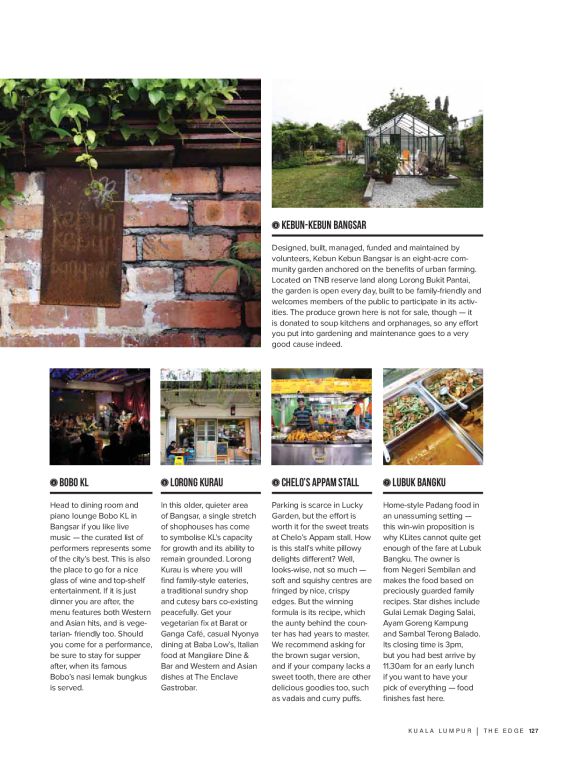 Kebun Kebun Bangsar

KEBUN-KEBUN BANGSAR

Designed, built, managed, funded and maintained by volunteers, Kebun Kebun Bangsar is an eight-acre community garden anchored on the benefits of urban farming. Located on TNB reserve land along Lorong Bukit Pantai, the garden is open every day, built to be family-friendly and welcomes members of the public to participate in its activities. The produce grown here is not for sale, though — it is donated to soup kitchens and orphanages, so any effort you put into gardening and maintenance goes to a very good cause indeed.

BOBO KL

Head to dining room and piano lounge Bobo KL in Bangsar if you like live music — the curated list of performers represents some of the city's best. This is also the place to go for a nice glass of wine and top-shelf entertainment. If it is just dinner you are after, the menu features both Western and Asian hits, and is vegetarian- friendly too. Should you come for a performance, be sure to stay for supper after, when its famous Bobo's nasi lemak bungkus is served.

LORONG KURAU

In this older, quieter area of Bangsar, a single stretch of shophouses has come to symbolise KL's capacity for growth and its ability to remain grounded. Lorong Kurau is where you will find family-style eateries, a traditional sundry shop and cutesy bars co-existing peacefully. Get your vegetarian fix at Barat or Ganga Café, casual Nyonya dining at Baba Low's, Italian food at Mangiare Dine & Bar and Western and Asian dishes at The Enclave Gastrobar.

CHELO'S APPAM STALL

Parking is scarce in Lucky Garden, but the effort is worth it for the sweet treats at Chelo's Appam stall. How is this stall's white pillowy delights different? Well, looks-wise, not so much — soft and squishy centres are fringed by nice, crispy edges. But the winning formula is its recipe, which the aunty behind the counter has had years to master. We recommend asking for the brown sugar version, and if your company lacks a sweet tooth, there are other delicious goodies too, such as vadais and curry puffs.

LUBUK BANGKU

Home-style Padang food in an unassuming setting — this win-win proposition is why KLites cannot quite get enough of the fare at Lubuk Bangku. The owner is from Negeri Sembilan and makes the food based on preciously guarded family recipes. Star dishes include Gulai Lemak Daging Salai, Ayam Goreng Kampung and Sambal Terong Balado. Its closing time is 3pm, but you had best arrive by 11.30am for an early lunch if you want to have your pick of everything — food finishes fast here.

KUALA LUMPUR | THE EDGE 127